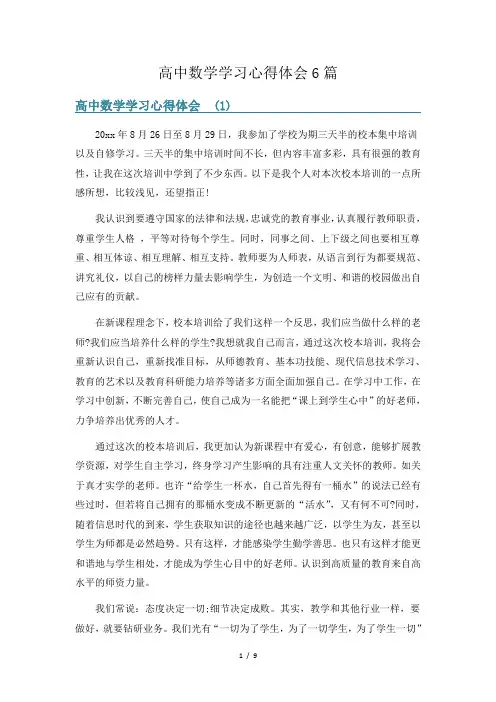 高中数学学习心得体会6篇

高中数学学习心得体会 （1）

20xx年8月26日至8月29日，我参加了学校为期三天半的校本集中培训以及自修学习。三天半的集中培训时间不长，但内容丰富多彩，具有很强的教育性，让我在这次培训中学到了不少东西。以下是我个人对本次校本培训的一点所感所想，比较浅见，还望指正!

我认识到要遵守国家的法律和法规,忠诚党的教育事业,认真履行教师职责,尊重学生人格 ，平等对待每个学生。同时，同事之间、上下级之间也要相互尊重、相互体谅、相互理解、相互支持。教师要为人师表，从语言到行为都要规范、讲究礼仪，以自己的榜样力量去影响学生，为创造一个文明、和谐的校园做出自己应有的贡献。

在新课程理念下，校本培训给了我们这样一个反思，我们应当做什么样的老师?我们应当培养什么样的学生?我想就我自己而言，通过这次校本培训，我将会重新认识自己，重新找准目标，从师德教育、基本功技能、现代信息技术学习、教育的艺术以及教育科研能力培养等诸多方面全面加强自己。在学习中工作，在学习中创新，不断完善自己，使自己成为一名能把“课上到学生心中”的好老师，力争培养出优秀的人才。

通过这次的校本培训后，我更加认为新课程中有爱心，有创意，能够扩展教学资源，对学生自主学习，终身学习产生影响的具有注重人文关怀的教师。如关于真才实学的老师。也许“给学生一杯水，自己首先得有一桶水”的说法已经有些过时，但若将自己拥有的那桶水变成不断更新的“活水”，又有何不可?同时，随着信息时代的到来，学生获取知识的途径也越来越广泛，以学生为友，甚至以学生为师都是必然趋势。只有这样，才能感染学生勤学善思。也只有这样才能更和谐地与学生相处，才能成为学生心目中的好老师。认识到高质量的教育来自高水平的师资力量。

我们常说：态度决定一切;细节决定成败。其实，教学和其他行业一样，要做好，就要钻研业务。我们光有“一切为了学生，为了一切学生，为了学生一切”

1 / 9